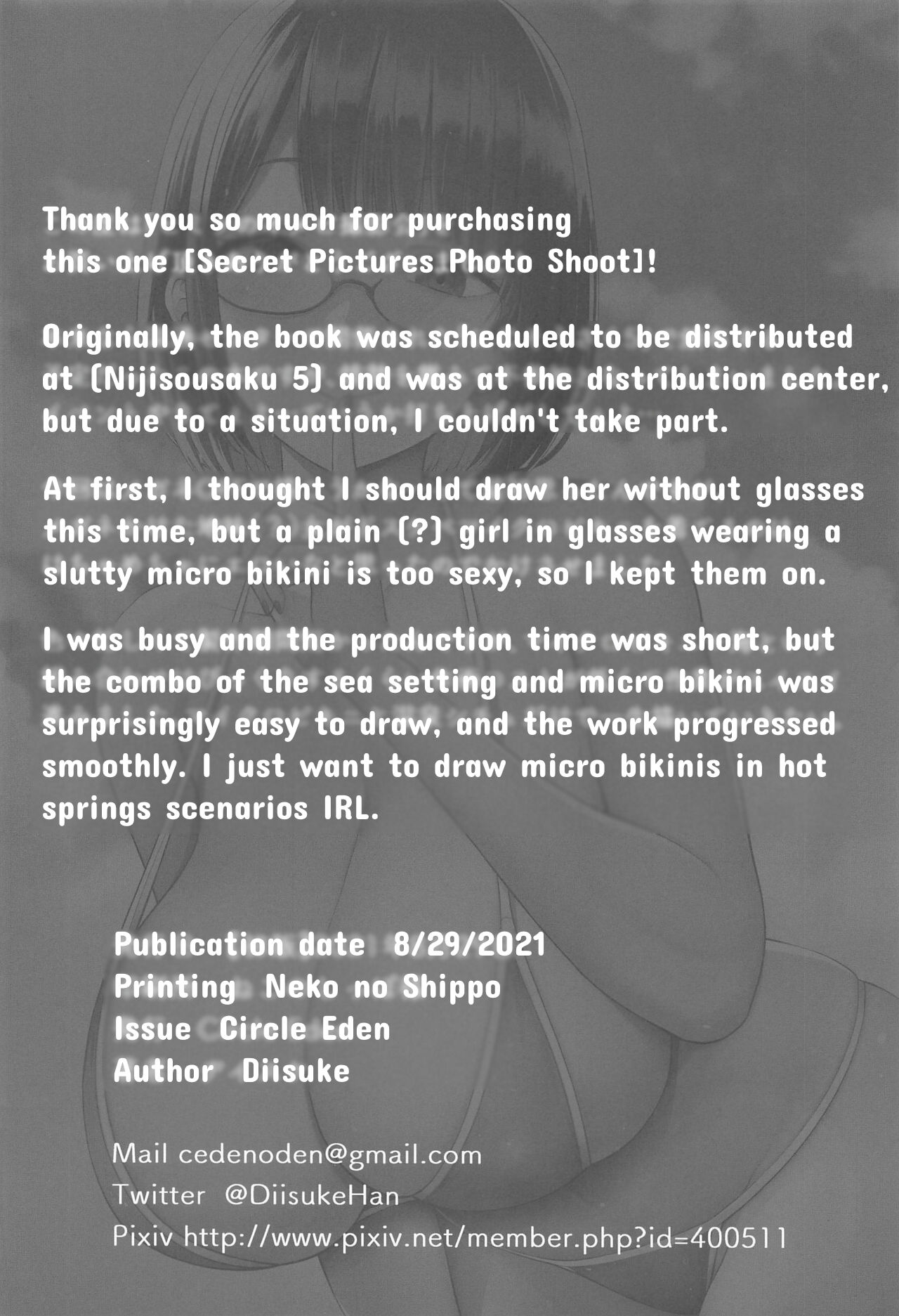 Thank you so much for purchasing this one [Secret Pictures Photo Shoot]!

Originally, the book was scheduled to be distributed at (Nijisousaku 5) and was at the distribution center, but due to a situation, I couldn't take part.

At first, I thought I should draw her without glasses this time, but a plain (?) girl in glasses wearing a slutty micro bikini is too sexy, so I kept them on.

I was busy and the production time was short, but the combo of the sea setting and micro bikini was surprisingly easy to draw, and the work progressed smoothly. I just want to draw micro bikinis in hot springs scenarios IRL.

Publication date 8/29/2021
Printing Neko no Shippo
Issue Circle Eden
Author Diisuke

Mail cedenoden@gmail.com
Twitter @DiisukeHan
Pixiv http://www.pixiv.net/member.php?id=400511